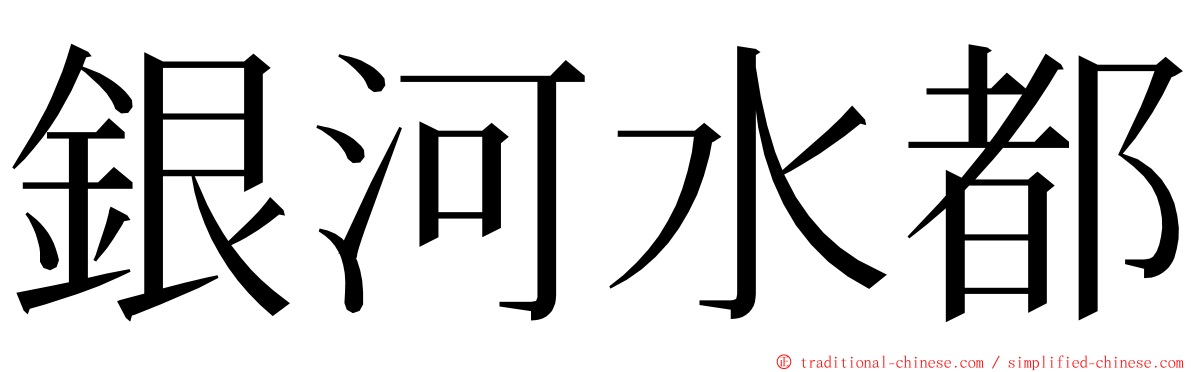 銀河水都

© traditional-chinese.com / simplified-chinese.com